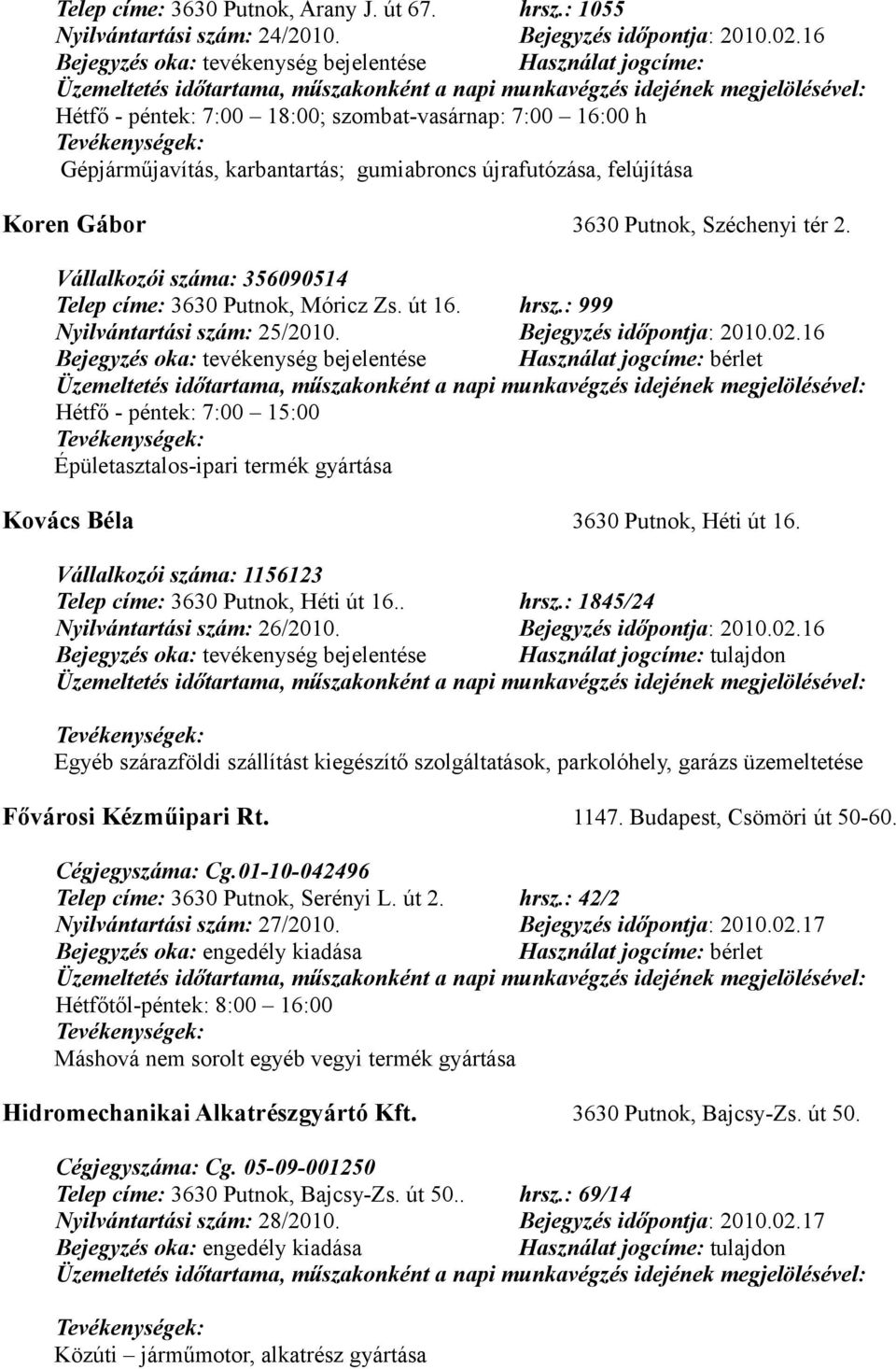 Telep címe: 3630 Putnok, Arany J. út 67. hrsz.: 1055
Nyilvántartási szám: 24/2010. Bejegyzés időpontja: 2010.02.16
Bejegyzés oka: tevékenység bejelentése Használat jogcíme:
Üzemeltetés időtartama, műszakonként a napi munkavégzés idejének megjelölésével:
Hétfő - péntek: 7:00 – 18:00; szombat-vasárnap: 7:00 – 16:00 h
Tevékenységek:
Gépjárműjavítás, karbantartás; gumiabroncs újrafutózása, felújítása

Koren Gábor 3630 Putnok, Széchenyi tér 2.

Vállalkozói száma: 356090514
Telep címe: 3630 Putnok, Móricz Zs. út 16. hrsz.: 999
Nyilvántartási szám: 25/2010. Bejegyzés időpontja: 2010.02.16
Bejegyzés oka: tevékenység bejelentése Használat jogcíme: bérlet
Üzemeltetés időtartama, műszakonként a napi munkavégzés idejének megjelölésével:
Hétfő - péntek: 7:00 – 15:00
Tevékenységek:
Épületasztalos-ipari termék gyártása

Kovács Béla 3630 Putnok, Héti út 16.

Vállalkozói száma: 1156123
Telep címe: 3630 Putnok, Héti út 16.. hrsz.: 1845/24
Nyilvántartási szám: 26/2010. Bejegyzés időpontja: 2010.02.16
Bejegyzés oka: tevékenység bejelentése Használat jogcíme: tulajdon
Üzemeltetés időtartama, műszakonként a napi munkavégzés idejének megjelölésével:

Tevékenységek:
Egyéb szárazföldi szállítást kiegészítő szolgáltatások, parkolóhely, garázs üzemeltetése

Fővárosi Kézműipari Rt. 1147. Budapest, Csömöri út 50-60.

Cégjegyszáma: Cg.01-10-042496
Telep címe: 3630 Putnok, Serényi L. út 2. hrsz.: 42/2
Nyilvántartási szám: 27/2010. Bejegyzés időpontja: 2010.02.17
Bejegyzés oka: engedély kiadása Használat jogcíme: bérlet
Üzemeltetés időtartama, műszakonként a napi munkavégzés idejének megjelölésével:
Hétfőtől-péntek: 8:00 – 16:00
Tevékenységek:
Máshová nem sorolt egyéb vegyi termék gyártása

Hidromechanikai Alkatrészgyártó Kft. 3630 Putnok, Bajcsy-Zs. út 50.

Cégjegyszáma: Cg. 05-09-001250
Telep címe: 3630 Putnok, Bajcsy-Zs. út 50.. hrsz.: 69/14
Nyilvántartási szám: 28/2010. Bejegyzés időpontja: 2010.02.17
Bejegyzés oka: engedély kiadása Használat jogcíme: tulajdon
Üzemeltetés időtartama, műszakonként a napi munkavégzés idejének megjelölésével:

Tevékenységek:
Közúti – járműmotor, alkatrész gyártása